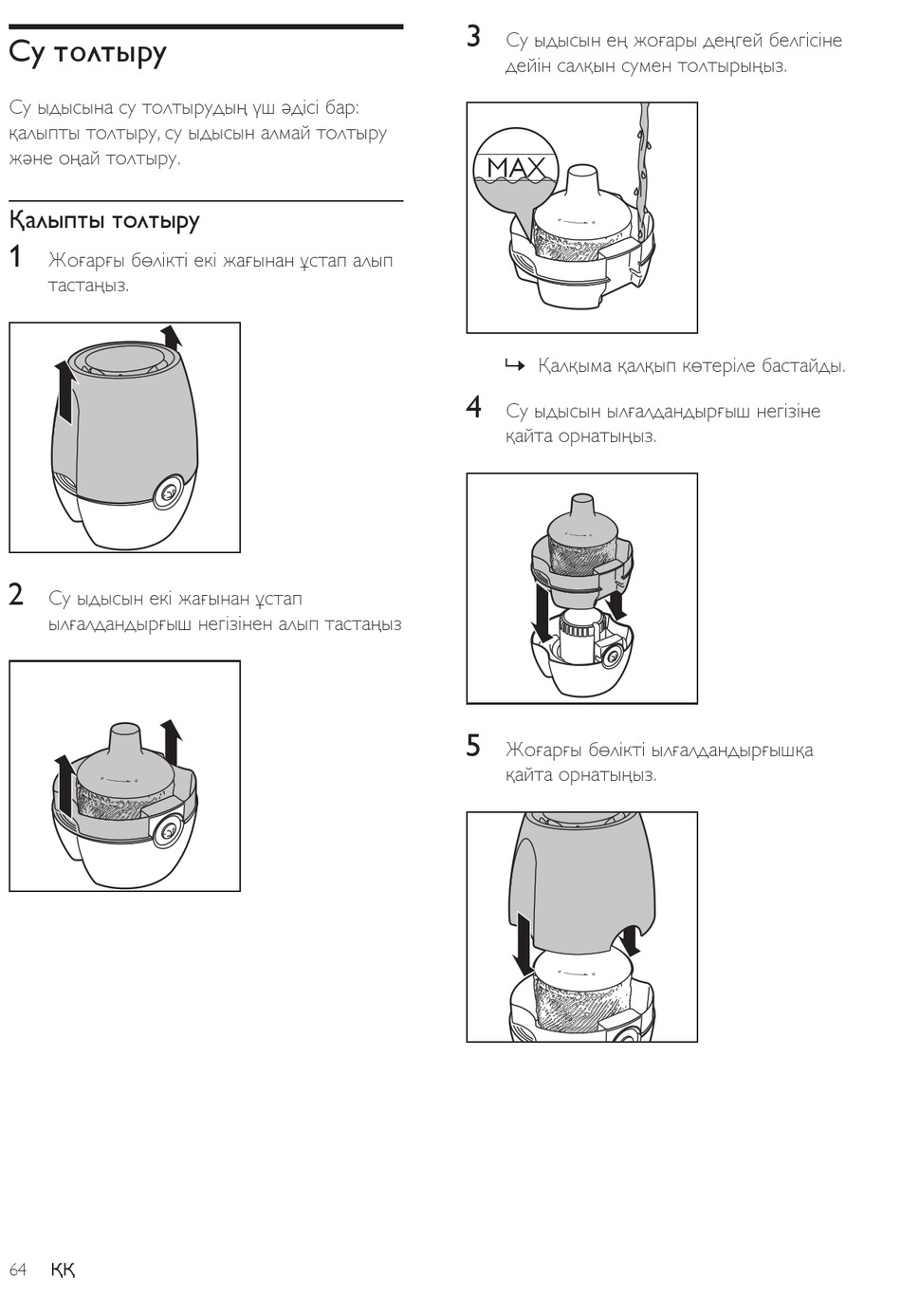 Су толтыру

Су ыдысына су толтырудың үш әдісі бар: қалыпты толтыру, су ыдысын алмай толтыру және оңай толтыру.

Қалыпты толтыру

1 Жоғарғы бөлікті екі жағынан ұстап алып тастаңыз.

2 Су ыдысын екі жағынан ұстап ылғалдандырғыш негізінен алып тастаңыз

3 Су ыдысын ең жоғары деңгей белгісіне дейін салқын сумен толтырыңыз.

MAX

↳ Қалқыма қалқып көтеріле бастайды.

4 Су ыдысын ылғалдандырғыш негізіне қайта орнатыңыз.

5 Жоғарғы бөлікті ылғалдандырғышқа қайта орнатыңыз.

64 ҚҚ